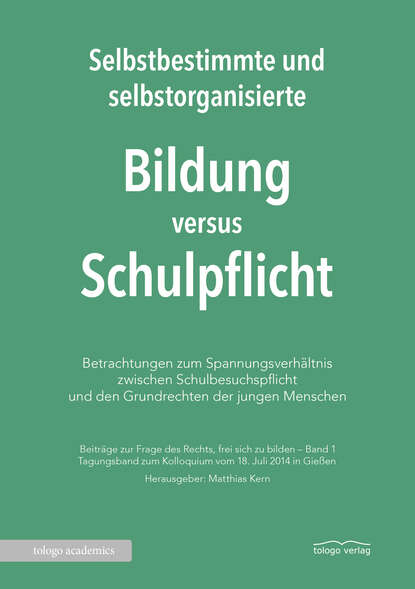 Selbstbestimmte und selbstorganisierte

Bildung
versus
Schulpflicht

Betrachtungen zum Spannungsverhältnis zwischen Schulbesuchspflicht und den Grundrechten der jungen Menschen

Beiträge zur Frage des Rechts, frei sich zu bilden – Band 1
Tagungsband zum Kolloquium vom 18. Juli 2014 in Gießen

Herausgeber: Matthias Kern

tologo academics

tologo verlag